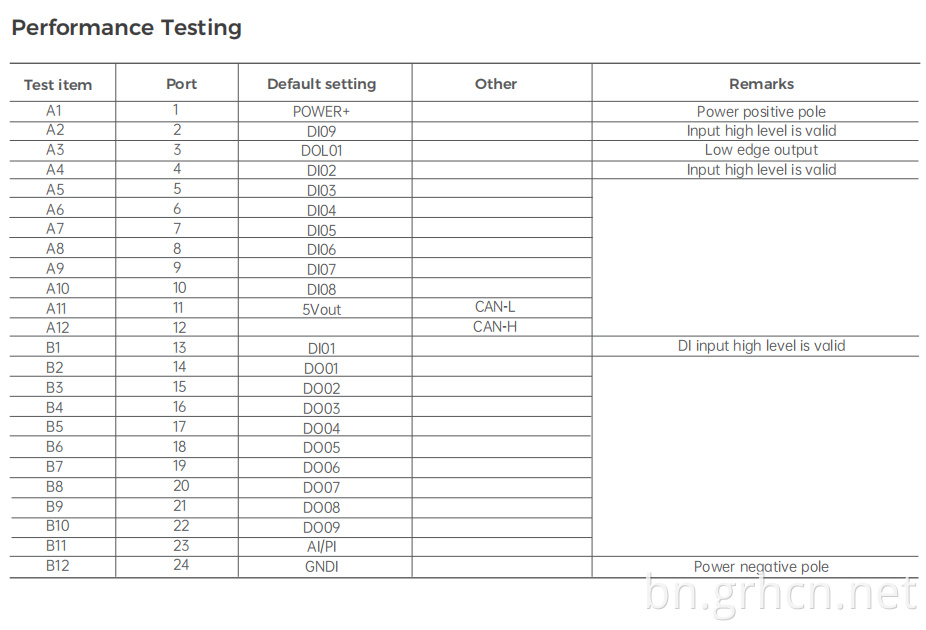 Performance Testing

| Test item | Port | Default setting | Other | Remarks |
|---|---|---|---|---|
| A1 | 1 | POWER+ | | Power positive pole |
| A2 | 2 | DI09 | | Input high level is valid |
| A3 | 3 | DOL01 | | Low edge output |
| A4 | 4 | DI02 | | Input high level is valid |
| A5 | 5 | DI03 | | |
| A6 | 6 | DI04 | | |
| A7 | 7 | DI05 | | |
| A8 | 8 | DI06 | | |
| A9 | 9 | DI07 | | |
| A10 | 10 | DI08 | | |
| A11 | 11 | 5Vout | CAN-L | |
| A12 | 12 | | CAN-H | |
| B1 | 13 | DI01 | | DI input high level is valid |
| B2 | 14 | DO01 | | |
| B3 | 15 | DO02 | | |
| B4 | 16 | DO03 | | |
| B5 | 17 | DO04 | | |
| B6 | 18 | DO05 | | |
| B7 | 19 | DO06 | | |
| B8 | 20 | DO07 | | |
| B9 | 21 | DO08 | | |
| B10 | 22 | DO09 | | |
| B11 | 23 | AI/PI | | |
| B12 | 24 | GNDI | | Power negative pole |

bn.grhcn.net